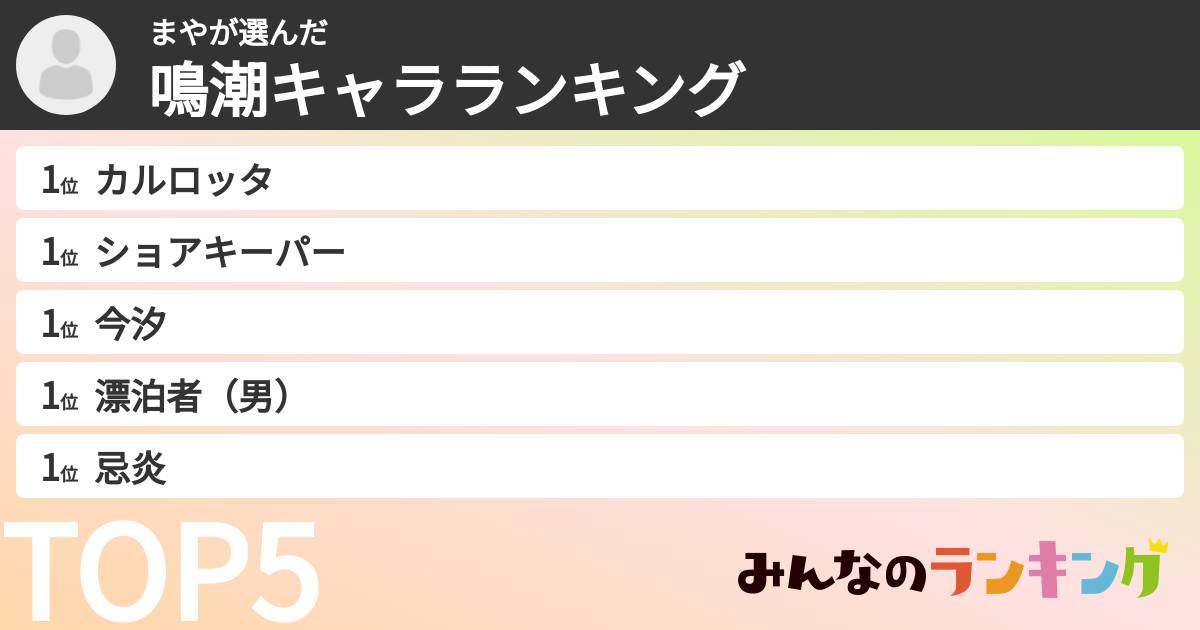 まやが選んだ
鳴潮キャラランキング

1位 カルロッタ

1位 ショアキーパー

1位 今汐

1位 漂泊者（男）

1位 忌炎

TOP5

みんなのランキング